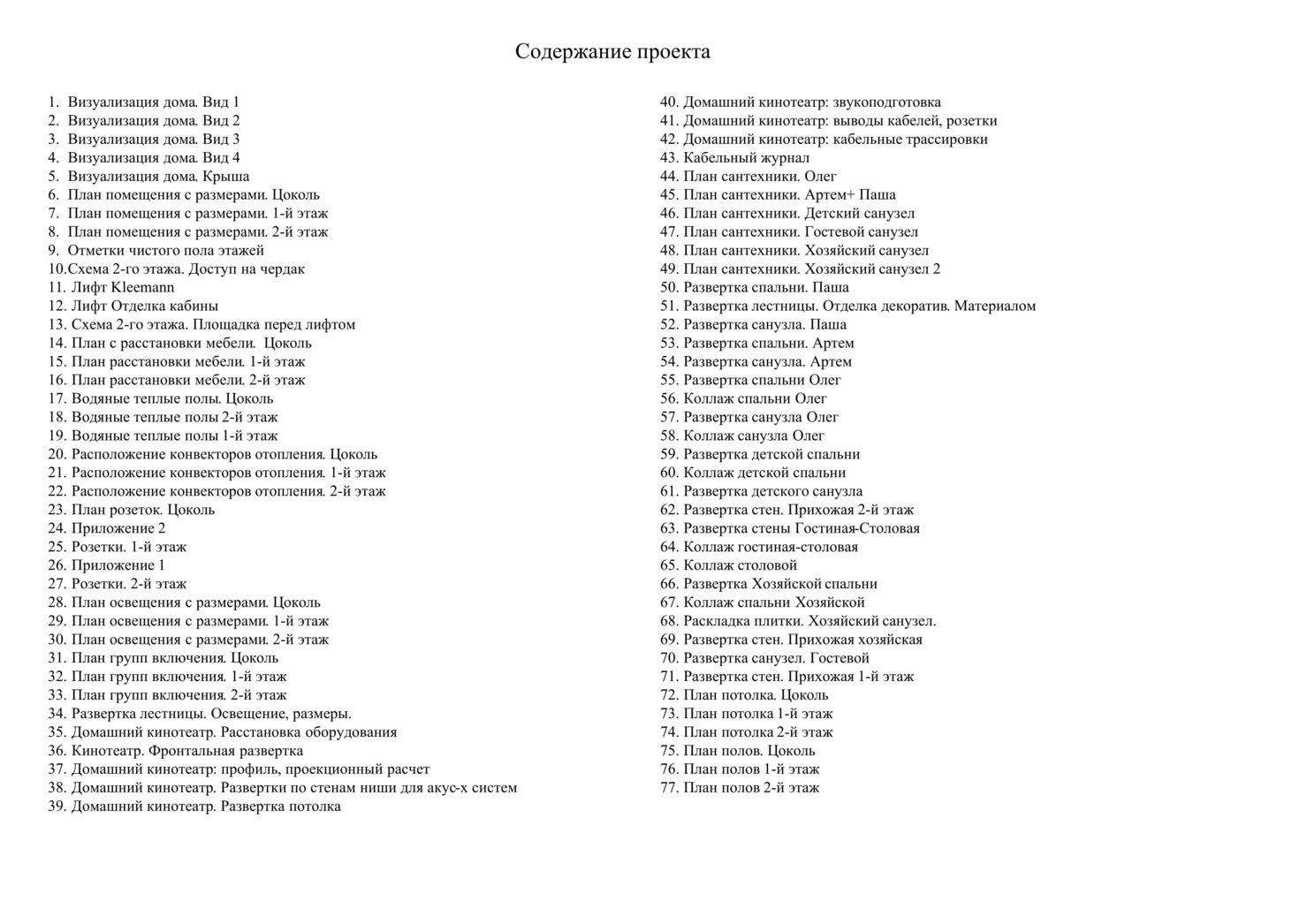 Содержание проекта

1. Визуализация дома. Вид 1
2. Визуализация дома. Вид 2
3. Визуализация дома. Вид 3
4. Визуализация дома. Вид 4
5. Визуализация дома. Крыша
6. План помещения с размерами. Цоколь
7. План помещения с размерами. 1-й этаж
8. План помещения с размерами. 2-й этаж
9. Отметки чистого пола этажей
10.Схема 2-го этажа. Доступ на чердак
11. Лифт Kleemann
12. Лифт Отделка кабины
13. Схема 2-го этажа. Площадка перед лифтом
14. План с расстановки мебели. Цоколь
15. План расстановки мебели. 1-й этаж
16. План расстановки мебели. 2-й этаж
17. Водяные теплые полы. Цоколь
18. Водяные теплые полы 2-й этаж
19. Водяные теплые полы 1-й этаж
20. Расположение конвекторов отопления. Цоколь
21. Расположение конвекторов отопления. 1-й этаж
22. Расположение конвекторов отопления. 2-й этаж
23. План розеток. Цоколь
24. Приложение 2
25. Розетки. 1-й этаж
26. Приложение 1
27. Розетки. 2-й этаж
28. План освещения с размерами. Цоколь
29. План освещения с размерами. 1-й этаж
30. План освещения с размерами. 2-й этаж
31. План групп включения. Цоколь
32. План групп включения. 1-й этаж
33. План групп включения. 2-й этаж
34. Развертка лестницы. Освещение, размеры.
35. Домашний кинотеатр. Расстановка оборудования
36. Кинотеатр. Фронтальная развертка
37. Домашний кинотеатр: профиль, проекционный расчет
38. Домашний кинотеатр. Развертки по стенам ниши для акус-х систем
39. Домашний кинотеатр. Развертка потолка
40. Домашний кинотеатр: звукоподготовка
41. Домашний кинотеатр: выводы кабелей, розетки
42. Домашний кинотеатр: кабельные трассировки
43. Кабельный журнал
44. План сантехники. Олег
45. План сантехники. Артем+ Паша
46. План сантехники. Детский санузел
47. План сантехники. Гостевой санузел
48. План сантехники. Хозяйский санузел
49. План сантехники. Хозяйский санузел 2
50. Развертка спальни. Паша
51. Развертка лестницы. Отделка декоратив. Материалом
52. Развертка санузла. Паша
53. Развертка спальни. Артем
54. Развертка санузла. Артем
55. Развертка спальни Олег
56. Коллаж спальни Олег
57. Развертка санузла Олег
58. Коллаж санузла Олег
59. Развертка детской спальни
60. Коллаж детской спальни
61. Развертка детского санузла
62. Развертка стен. Прихожая 2-й этаж
63. Развертка стены Гостиная-Столовая
64. Коллаж гостиная-столовая
65. Коллаж столовой
66. Развертка Хозяйской спальни
67. Коллаж спальни Хозяйской
68. Раскладка плитки. Хозяйский санузел.
69. Развертка стен. Прихожая хозяйская
70. Развертка санузел. Гостевой
71. Развертка стен. Прихожая 1-й этаж
72. План потолка. Цоколь
73. План потолка 1-й этаж
74. План потолка 2-й этаж
75. План полов. Цоколь
76. План полов 1-й этаж
77. План полов 2-й этаж